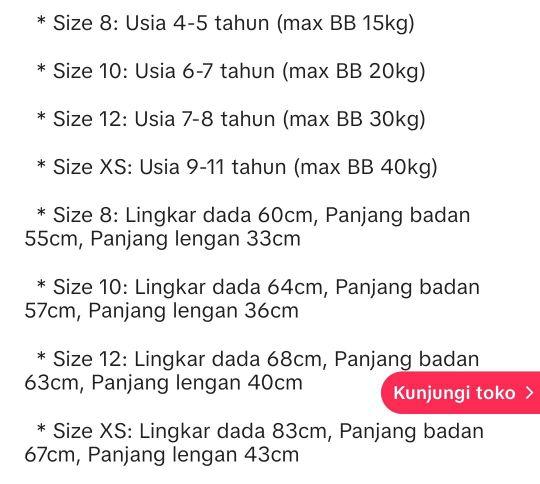 * Size 8: Usia 4-5 tahun (max BB 15kg)

* Size 10: Usia 6-7 tahun (max BB 20kg)

* Size 12: Usia 7-8 tahun (max BB 30kg)

* Size XS: Usia 9-11 tahun (max BB 40kg)

* Size 8: Lingkar dada 60cm, Panjang badan 55cm, Panjang lengan 33cm

* Size 10: Lingkar dada 64cm, Panjang badan 57cm, Panjang lengan 36cm

* Size 12: Lingkar dada 68cm, Panjang badan 63cm, Panjang lengan 40cm

Kunjungi toko >

* Size XS: Lingkar dada 83cm, Panjang badan 67cm, Panjang lengan 43cm